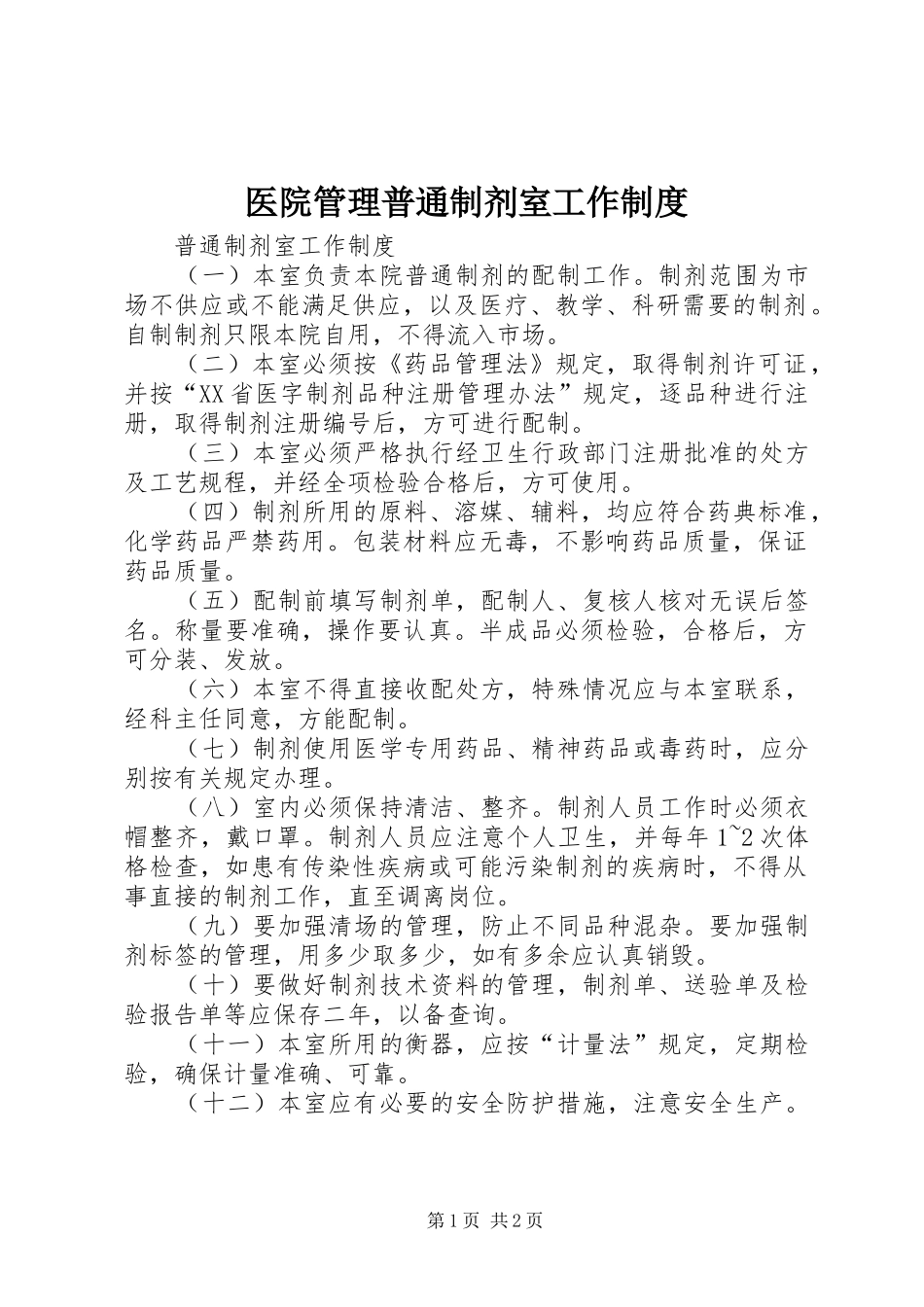 医院管理普通制剂室工作制度

普通制剂室工作制度

（一）本室负责本院普通制剂的配制工作。制剂范围为市场不供应或不能满足供应，以及医疗、教学、科研需要的制剂。自制制剂只限本院自用，不得流入市场。

（二）本室必须按《药品管理法》规定，取得制剂许可证，并按“XX省医字制剂品种注册管理办法”规定，逐品种进行注册，取得制剂注册编号后，方可进行配制。

（三）本室必须严格执行经卫生行政部门注册批准的处方及工艺规程，并经全项检验合格后，方可使用。

（四）制剂所用的原料、溶媒、辅料，均应符合药典标准，化学药品严禁药用。包装材料应无毒，不影响药品质量，保证药品质量。

（五）配制前填写制剂单，配制人、复核人核对无误后签名。称量要准确，操作要认真。半成品必须检验，合格后，方可分装、发放。

（六）本室不得直接收配处方，特殊情况应与本室联系，经科主任同意，方能配制。

（七）制剂使用医学专用药品、精神药品或毒药时，应分别按有关规定办理。

（八）室内必须保持清洁、整齐。制剂人员工作时必须衣帽整齐，戴口罩。制剂人员应注意个人卫生，并每年1~2次体格检查，如患有传染性疾病或可能污染制剂的疾病时，不得从事直接的制剂工作，直至调离岗位。

（九）要加强清场的管理，防止不同品种混杂。要加强制剂标签的管理，用多少取多少，如有多余应认真销毁。

（十）要做好制剂技术资料的管理，制剂单、送验单及检验报告单等应保存二年，以备查询。

（十一）本室所用的衡器，应按“计量法”规定，定期检验，确保计量准确、可靠。

（十二）本室应有必要的安全防护措施，注意安全生产。

第1页 共2页